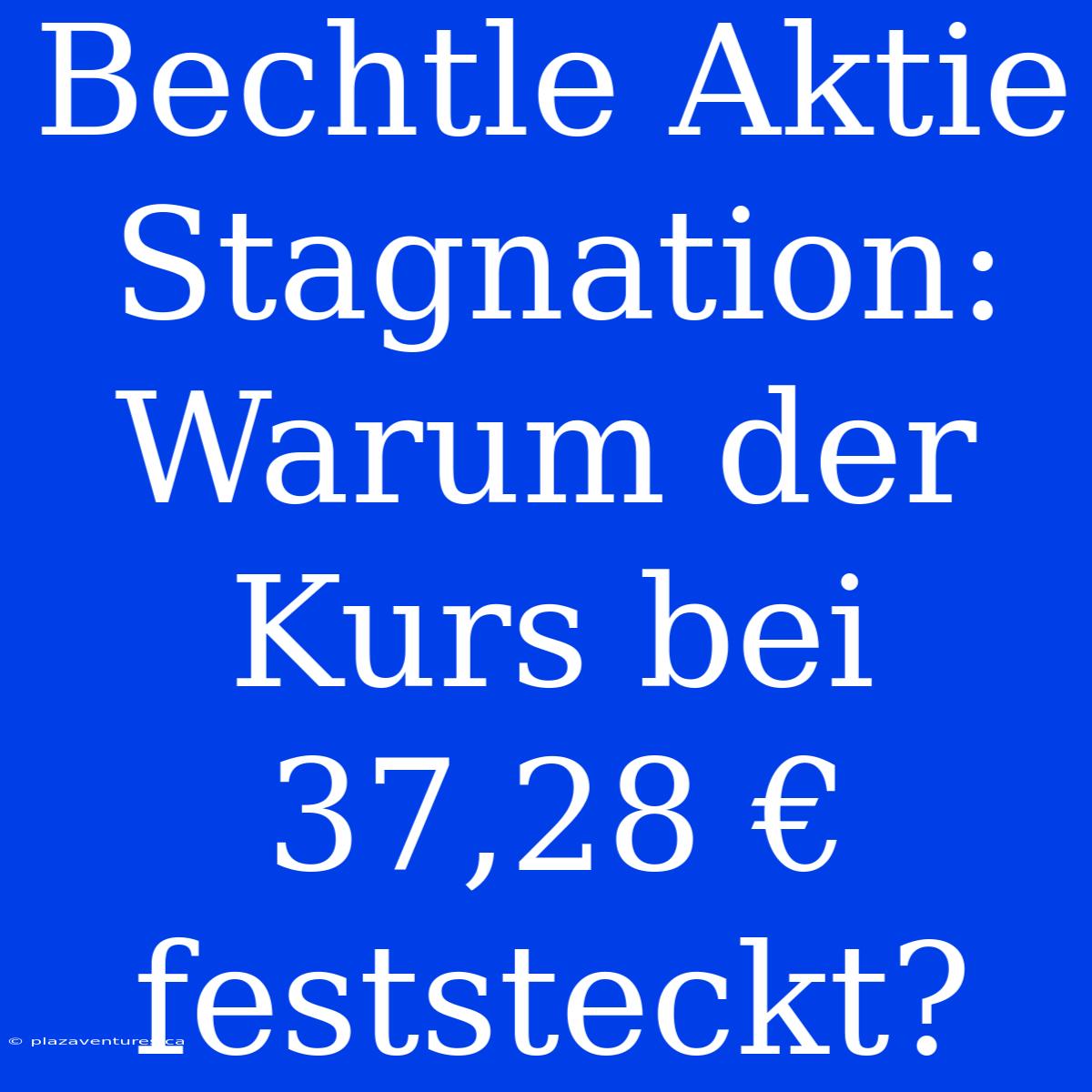 Bechtle Aktie Stagnation: Warum der Kurs bei 37,28 € feststeckt?

© plazaventures.ca